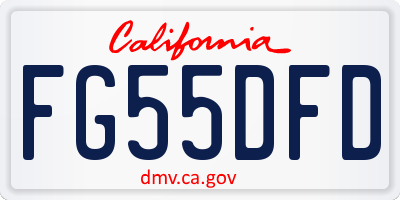 California

FG55DFD

dmv.ca.gov